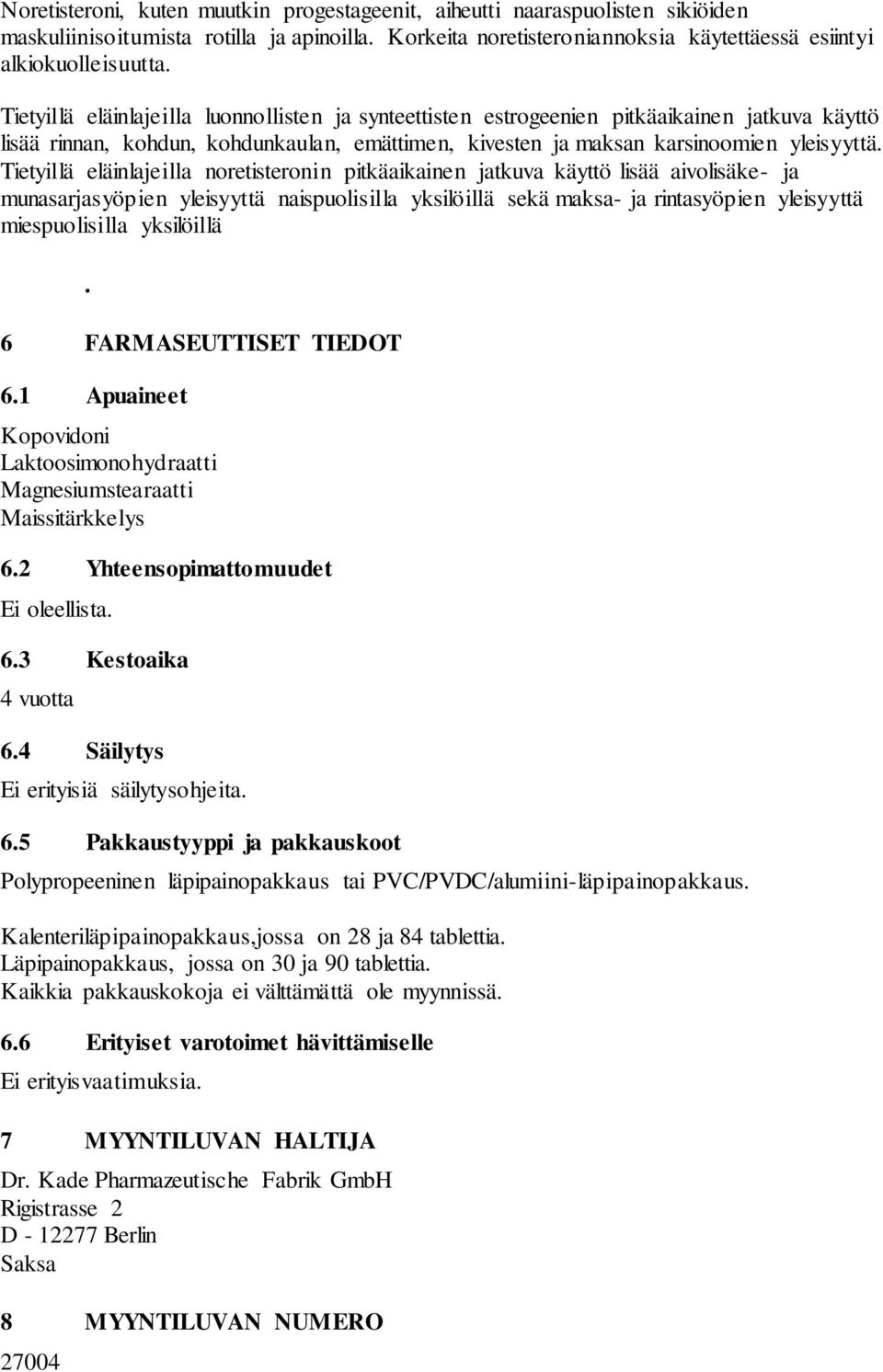 Noretisteroni, kuten muutkin progestageenit, aiheutti naaraspuolisten sikiöiden maskuliinisoitumista rotilla ja apinoilla. Korkeita noretisteroniannoksia käytettäessä esiintyi alkiokuolleisuutta.

Tietyillä eläinlajeilla luonnollisten ja synteettisten estrogeenien pitkäaikainen jatkuva käyttö lisää rinnan, kohdun, kohdunkaulan, emättimen, kivesten ja maksan karsinoomien yleisyyttä. Tietyillä eläinlajeilla noretisteronin pitkäaikainen jatkuva käyttö lisää aivolisäke- ja munasarjasyöpien yleisyyttä naispuolisilla yksilöillä sekä maksa- ja rintasyöpien yleisyyttä miespuolisilla yksilöillä

.

6 FARMASEUTTISET TIEDOT

6.1 Apuaineet

Kopovidoni
Laktoosimonohydraatti
Magnesiumstearaatti
Maissitärkkelys

6.2 Yhteensopimattomuudet

Ei oleellista.

6.3 Kestoaika

4 vuotta

6.4 Säilytys

Ei erityisiä säilytysohjeita.

6.5 Pakkaustyyppi ja pakkauskoot

Polypropeeninen läpipainopakkaus tai PVC/PVDC/alumiini-läpipainopakkaus.

Kalenteriläpipainopakkaus,jossa on 28 ja 84 tablettia.
Läpipainopakkaus, jossa on 30 ja 90 tablettia.
Kaikkia pakkauskokoja ei välttämättä ole myynnissä.

6.6 Erityiset varotoimet hävittämiselle

Ei erityisvaatimuksia.

7 MYYNTILUVAN HALTIJA

Dr. Kade Pharmazeutische Fabrik GmbH
Rigistrasse 2
D - 12277 Berlin
Saksa

8 MYYNTILUVAN NUMERO

27004